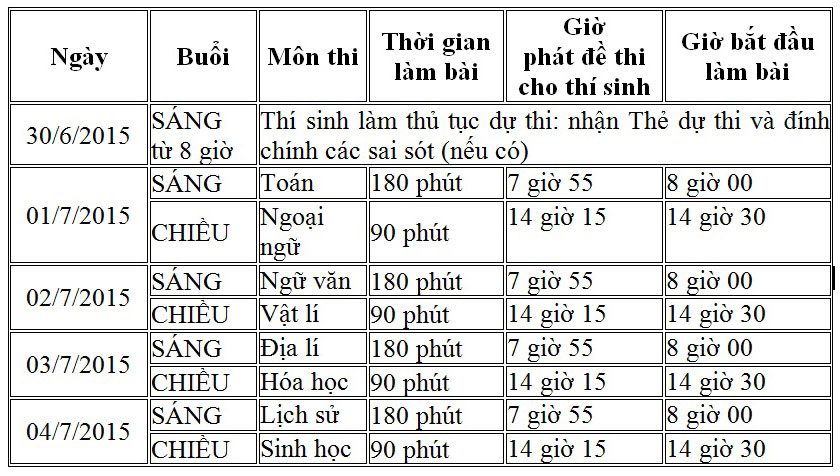 | Ngày | Buổi | Môn thi | Thời gian làm bài | Giờ phát đề thi cho thí sinh | Giờ bắt đầu làm bài |
|---|---|---|---|---|---|
| 30/6/2015 | SÁNG từ 8 giờ | Thí sinh làm thủ tục dự thi: nhận Thẻ dự thi và đính chính các sai sót (nếu có) | | | |
| 01/7/2015 | SÁNG | Toán | 180 phút | 7 giờ 55 | 8 giờ 00 |
| | CHIỀU | Ngoại ngữ | 90 phút | 14 giờ 15 | 14 giờ 30 |
| 02/7/2015 | SÁNG | Ngữ văn | 180 phút | 7 giờ 55 | 8 giờ 00 |
| | CHIỀU | Vật lí | 90 phút | 14 giờ 15 | 14 giờ 30 |
| 03/7/2015 | SÁNG | Địa lí | 180 phút | 7 giờ 55 | 8 giờ 00 |
| | CHIỀU | Hóa học | 90 phút | 14 giờ 15 | 14 giờ 30 |
| 04/7/2015 | SÁNG | Lịch sử | 180 phút | 7 giờ 55 | 8 giờ 00 |
| | CHIỀU | Sinh học | 90 phút | 14 giờ 15 | 14 giờ 30 |